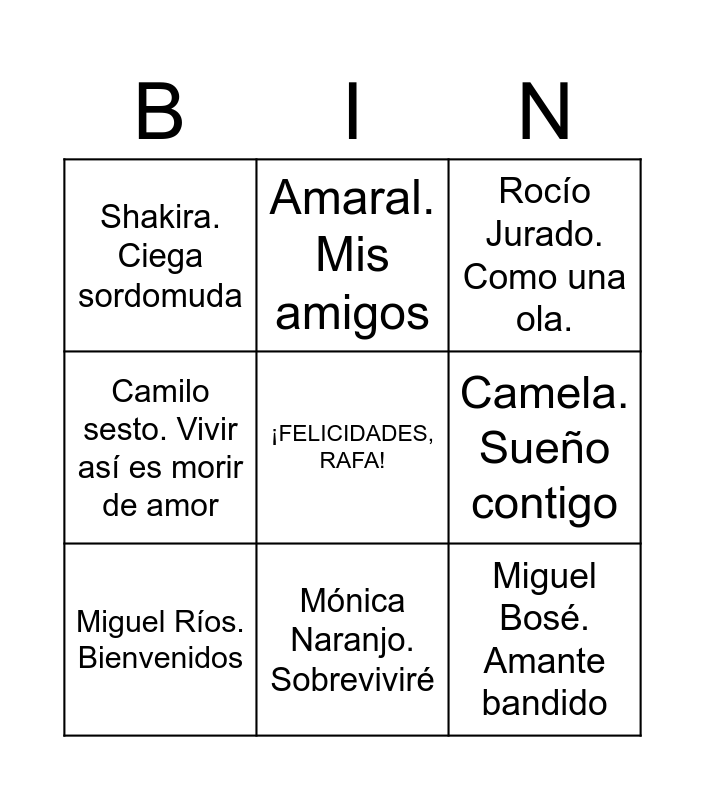 | B | I | N |
|---|---|---|
| Shakira. Ciega sordomuda | Amaral. Mis amigos | Rocío Jurado. Como una ola. |
| Camilo sesto. Vivir así es morir de amor | ¡FELICIDADES, RAFA! | Camela. Sueño contigo |
| Miguel Ríos. Bienvenidos | Mónica Naranjo. Sobreviviré | Miguel Bosé. Amante bandido |